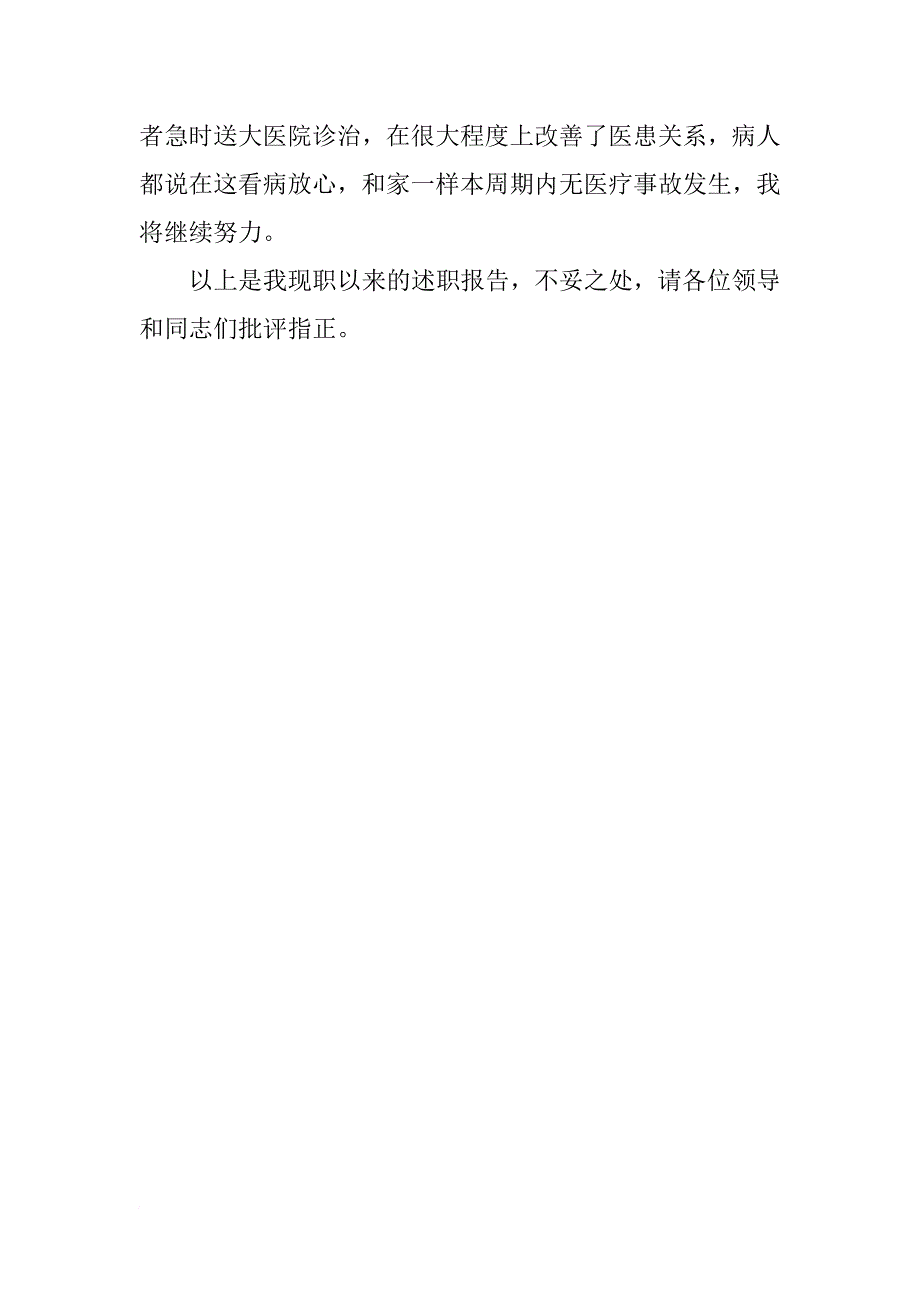 者急时送大医院诊治，在很大程度上改善了医患关系，病人都说在这看病放心，和家一样本周期内无医疗事故发生，我将继续努力。

以上是我现职以来的述职报告，不妥之处，请各位领导和同志们批评指正。